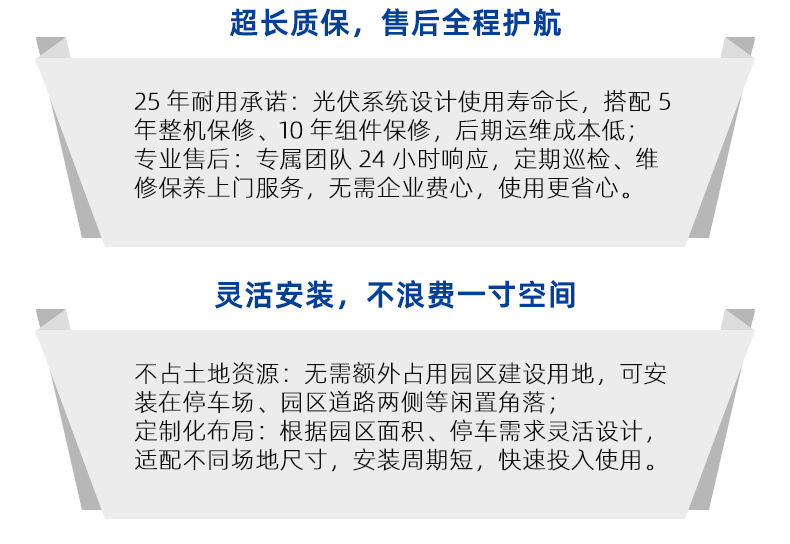 超长质保，售后全程护航

25 年耐用承诺：光伏系统设计使用寿命长，搭配 5 年整机保修、10 年组件保修，后期运维成本低；
专业售后：专属团队 24 小时响应，定期巡检、维修保养上门服务，无需企业费心，使用更省心。

灵活安装，不浪费一寸空间

不占土地资源：无需额外占用园区建设用地，可安装在停车场、园区道路两侧等闲置角落；
定制化布局：根据园区面积、停车需求灵活设计，适配不同场地尺寸，安装周期短，快速投入使用。